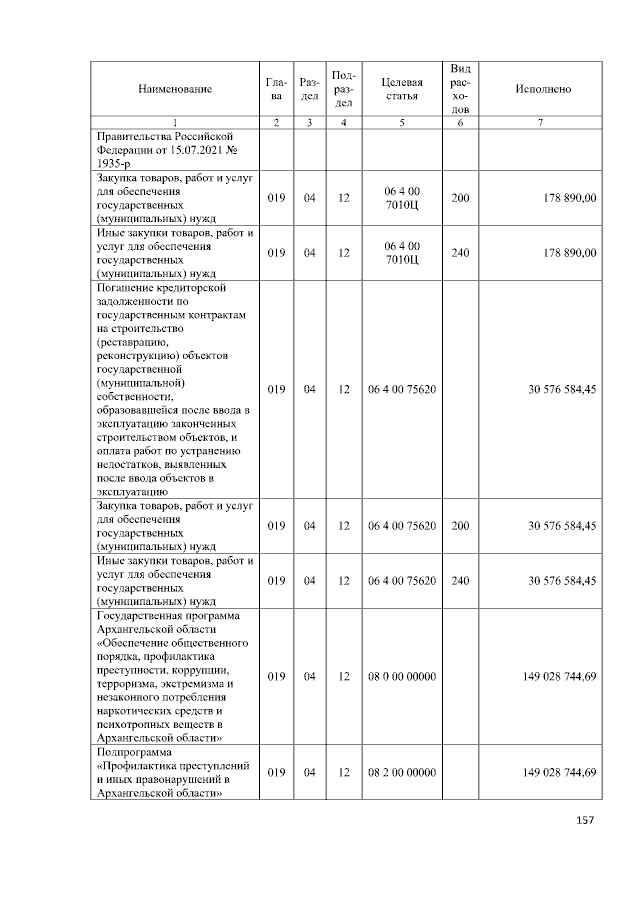 | Наименование | Глава | Раздел | Подраздел | Целевая статья | Вид расходов | Исполнено |
|---|---|---|---|---|---|---|
| 1 | 2 | 3 | 4 | 5 | 6 | 7 |
| Правительства Российской Федерации от 15.07.2021 № 1935-р | | | | | | |
| Закупка товаров, работ и услуг для обеспечения государственных (муниципальных) нужд | 019 | 04 | 12 | 06 4 00 7010Ц | 200 | 178 890,00 |
| Иные закупки товаров, работ и услуг для обеспечения государственных (муниципальных) нужд | 019 | 04 | 12 | 06 4 00 7010Ц | 240 | 178 890,00 |
| Погашение кредиторской задолженности по государственным контрактам на строительство (реставрацию, реконструкцию) объектов государственной (муниципальной) собственности, образовавшейся после ввода в эксплуатацию законченных строительством объектов, и оплата работ по устранению недостатков, выявленных после ввода объектов в эксплуатацию | 019 | 04 | 12 | 06 4 00 75620 | | 30 576 584,45 |
| Закупка товаров, работ и услуг для обеспечения государственных (муниципальных) нужд | 019 | 04 | 12 | 06 4 00 75620 | 200 | 30 576 584,45 |
| Иные закупки товаров, работ и услуг для обеспечения государственных (муниципальных) нужд | 019 | 04 | 12 | 06 4 00 75620 | 240 | 30 576 584,45 |
| Государственная программа Архангельской области «Обеспечение общественного порядка, профилактика преступности, коррупции, терроризма, экстремизма и незаконного потребления наркотических средств и психотропных веществ в Архангельской области» | 019 | 04 | 12 | 08 0 00 00000 | | 149 028 744,69 |
| Подпрограмма «Профилактика преступлений и иных правонарушений в Архангельской области» | 019 | 04 | 12 | 08 2 00 00000 | | 149 028 744,69 |

157